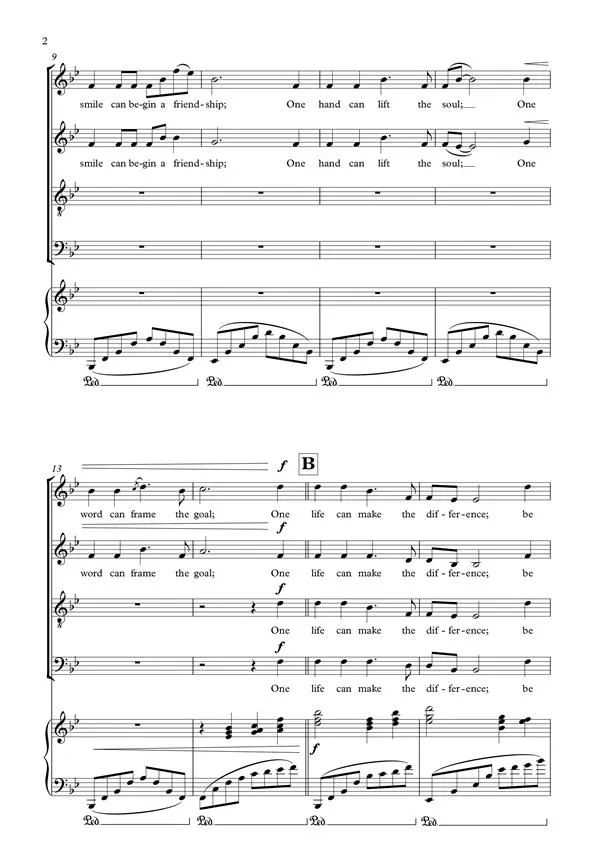 2

9

smile can be-gin a friend-ship; One hand can lift the soul; One

smile can be-gin a friend-ship; One hand can lift the soul; One

Ped. Ped. Ped. Ped.

13

f

B

word can frame the goal; One life can make the dif-fer-ence; be

f

word can frame the goal; One life can make the dif-fer-ence; be

f

One life can make the dif-fer-ence; be

f

One life can make the dif-fer-ence; be

f

Ped. Ped. Ped. Ped.